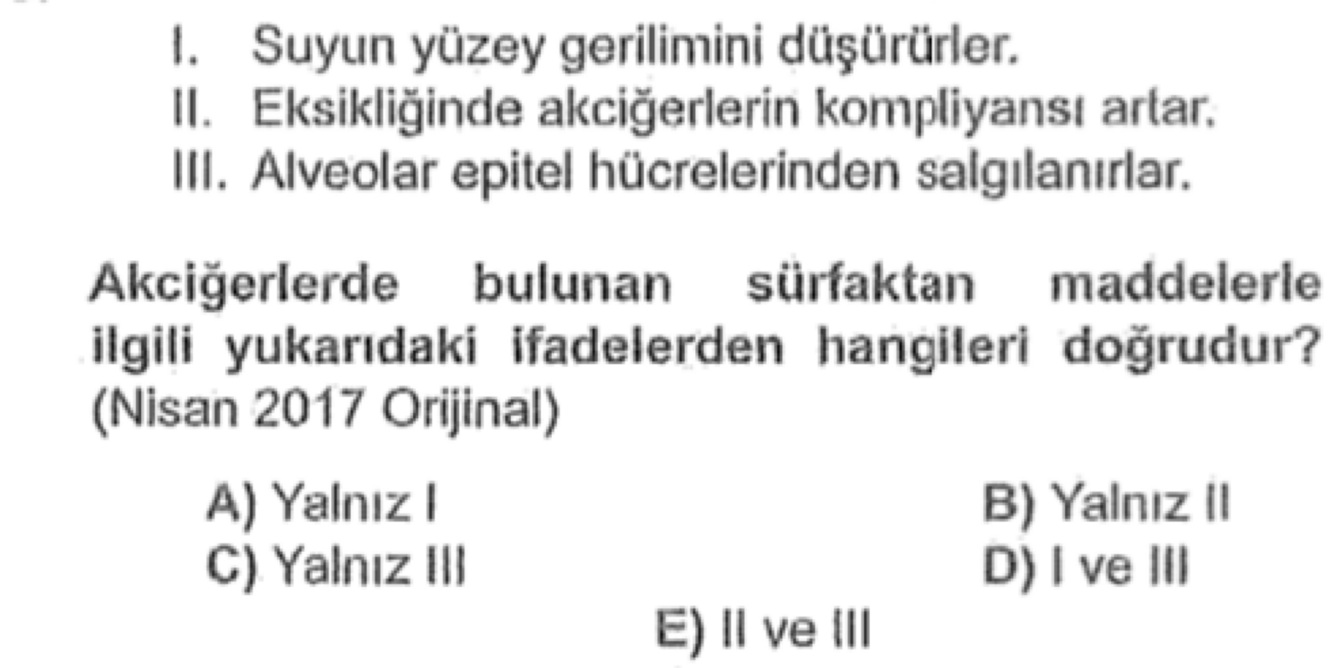 I. Suyun yüzey gerilimini düşürürler.
II. Eksikliğinde akciğerlerin kompliyansı artar.
III. Alveolar epitel hücrelerinden salgılanırlar.

Akciğerlerde bulunan sürfaktan maddelerle ilgili yukarıdaki ifadelerden hangileri doğrudur? (Nisan 2017 Orijinal)

A) Yalnız I B) Yalnız II
C) Yalnız III D) I ve III
E) II ve III